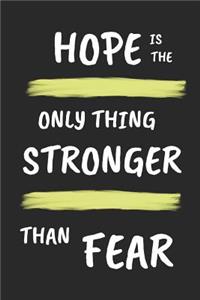 HOPE IS THE

ONLY THING STRONGER

THAN FEAR